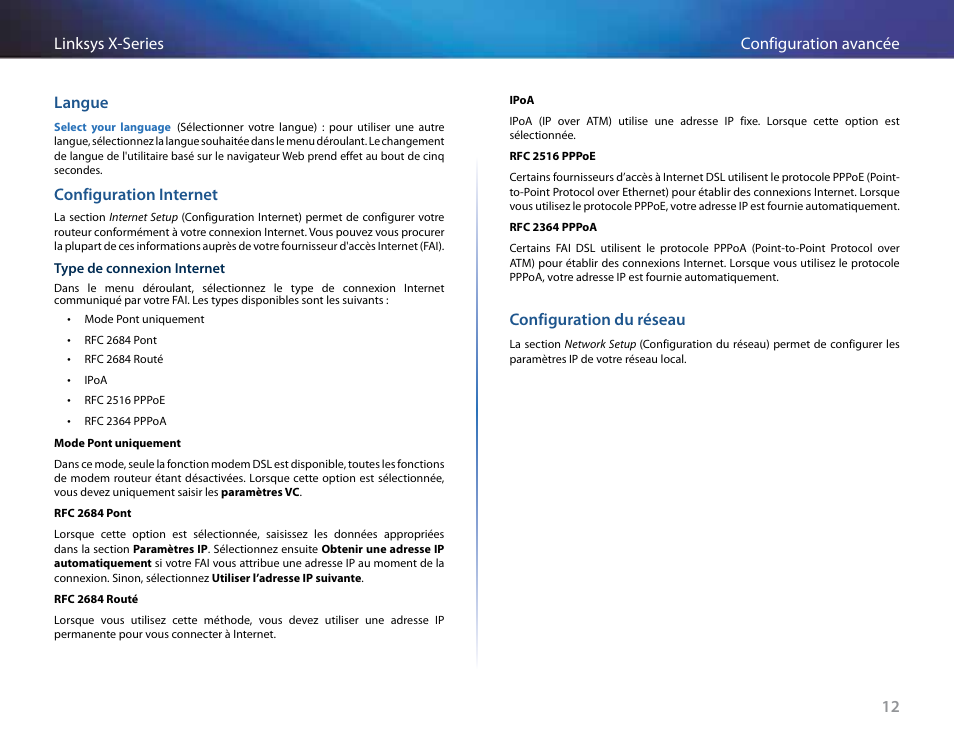 Linksys X-Series

Configuration avancée

Langue

Select your language (Sélectionner votre langue) : pour utiliser une autre langue, sélectionnez la langue souhaitée dans le menu déroulant. Le changement de langue de l'utilitaire basé sur le navigateur Web prend effet au bout de cinq secondes.

Configuration Internet

La section Internet Setup (Configuration Internet) permet de configurer votre routeur conformément à votre connexion Internet. Vous pouvez vous procurer la plupart de ces informations auprès de votre fournisseur d'accès Internet (FAI).

Type de connexion Internet

Dans le menu déroulant, sélectionnez le type de connexion Internet communiqué par votre FAI. Les types disponibles sont les suivants :

• Mode Pont uniquement
• RFC 2684 Pont
• RFC 2684 Routé
• IPoA
• RFC 2516 PPPoE
• RFC 2364 PPPoA

Mode Pont uniquement

Dans ce mode, seule la fonction modem DSL est disponible, toutes les fonctions de modem routeur étant désactivées. Lorsque cette option est sélectionnée, vous devez uniquement saisir les paramètres VC.

RFC 2684 Pont

Lorsque cette option est sélectionnée, saisissez les données appropriées dans la section Paramètres IP. Sélectionnez ensuite Obtenir une adresse IP automatiquement si votre FAI vous attribue une adresse IP au moment de la connexion. Sinon, sélectionnez Utiliser l'adresse IP suivante.

RFC 2684 Routé

Lorsque vous utilisez cette méthode, vous devez utiliser une adresse IP permanente pour vous connecter à Internet.

IPoA

IPoA (IP over ATM) utilise une adresse IP fixe. Lorsque cette option est sélectionnée.

RFC 2516 PPPoE

Certains fournisseurs d'accès à Internet DSL utilisent le protocole PPPoE (Point-to-Point Protocol over Ethernet) pour établir des connexions Internet. Lorsque vous utilisez le protocole PPPoE, votre adresse IP est fournie automatiquement.

RFC 2364 PPPoA

Certains FAI DSL utilisent le protocole PPPoA (Point-to-Point Protocol over ATM) pour établir des connexions Internet. Lorsque vous utilisez le protocole PPPoA, votre adresse IP est fournie automatiquement.

Configuration du réseau

La section Network Setup (Configuration du réseau) permet de configurer les paramètres IP de votre réseau local.

12